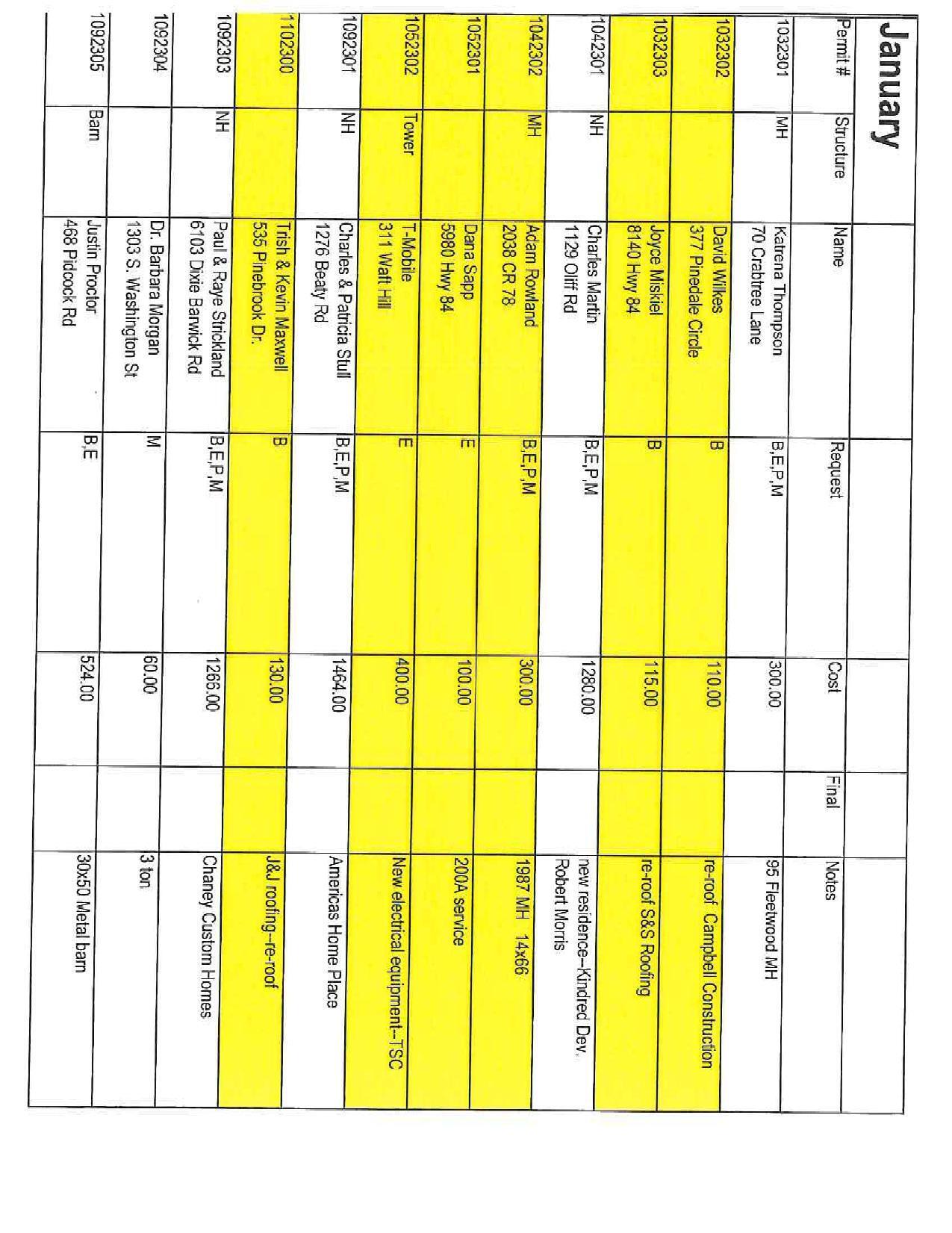 January

| Permit # | Structure | Name | Request | Cost | Final | Notes |
|---|---|---|---|---|---|---|
| 1032301 | MH | Katrena Thompson 70 Crabtree Lane | B,E,P,M | 300.00 | | 95 Fleetwood MH |
| 1032302 | | David Wilkes 377 Pinedale Circle | B | 110.00 | | re-roof Campbell Construction |
| 1032303 | | Joyce Miskiel 8140 Hwy 84 | B | 115.00 | | re-roof S&S Roofing |
| 1042301 | NH | Charles Martin 1129 Oliff Rd | B,E,P,M | 1280.00 | | new residence--Kindred Dev. Robert Morris |
| 1042302 | MH | Adam Rowland 2038 CR 78 | B,E,P,M | 300.00 | | 1987 MH 14x66 |
| 1052301 | | Dana Sapp 5980 Hwy 84 | E | 100.00 | | 200A service |
| 1052302 | Tower | T-Mobile 311 Waft Hill | E | 400.00 | | New electrical equipment--TSC |
| 1092301 | NH | Charles & Patricia Stull 1276 Beaty Rd | B,E,P,M | 1464.00 | | Americas Home Place |
| 1102300 | | Trish & Kevin Maxwell 535 Pinebrook Dr. | B | 130.00 | | J&J roofing--re-roof |
| 1092303 | NH | Paul & Raye Strickland 6103 Dixie Barwick Rd | B,E,P,M | 1266.00 | | Chaney Custom Homes |
| 1092304 | | Dr. Barbara Morgan 1303 S. Washington St | M | 60.00 | | 3 ton |
| 1092305 | Barn | Justin Proctor 468 Pidcock Rd | B,E | 524.00 | | 30x50 Metal barn |